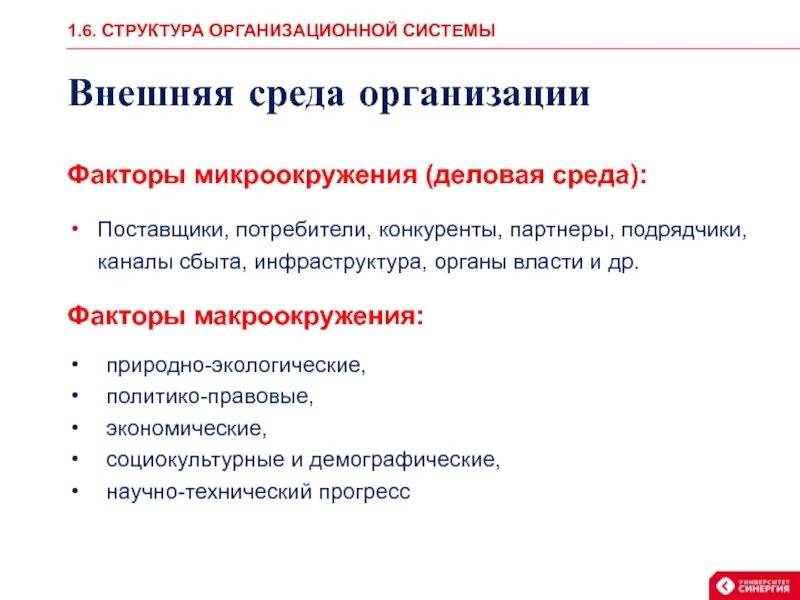 1.6. СТРУКТУРА ОРГАНИЗАЦИОННОЙ СИСТЕМЫ

Внешняя среда организации

Факторы микроокружения (деловая среда):

• Поставщики, потребители, конкуренты, партнеры, подрядчики, каналы сбыта, инфраструктура, органы власти и др.

Факторы макроокружения:

• природно-экологические,
• политико-правовые,
• экономические,
• социокультурные и демографические,
• научно-технический прогресс

УНИВЕРСИТЕТ СИНЕРГИЯ